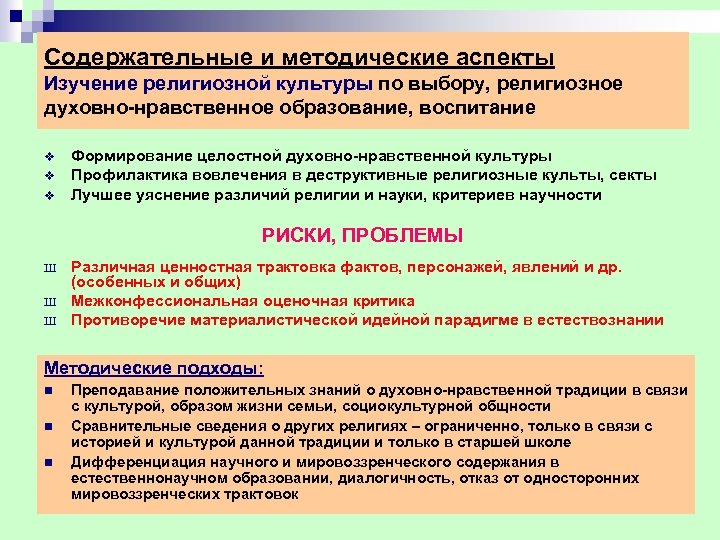 Содержательные и методические аспекты
Изучение религиозной культуры по выбору, религиозное духовно-нравственное образование, воспитание

❖ Формирование целостной духовно-нравственной культуры
❖ Профилактика вовлечения в деструктивные религиозные культы, секты
❖ Лучшее уяснение различий религии и науки, критериев научности

РИСКИ, ПРОБЛЕМЫ

Ш Различная ценностная трактовка фактов, персонажей, явлений и др. (особенных и общих)
Ш Межконфессиональная оценочная критика
Ш Противоречие материалистической идейной парадигме в естествознании

Методические подходы:
■ Преподавание положительных знаний о духовно-нравственной традиции в связи с культурой, образом жизни семьи, социокультурной общности
■ Сравнительные сведения о других религиях – ограниченно, только в связи с историей и культурой данной традиции и только в старшей школе
■ Дифференциация научного и мировоззренческого содержания в естественнонаучном образовании, диалогичность, отказ от односторонних мировоззренческих трактовок